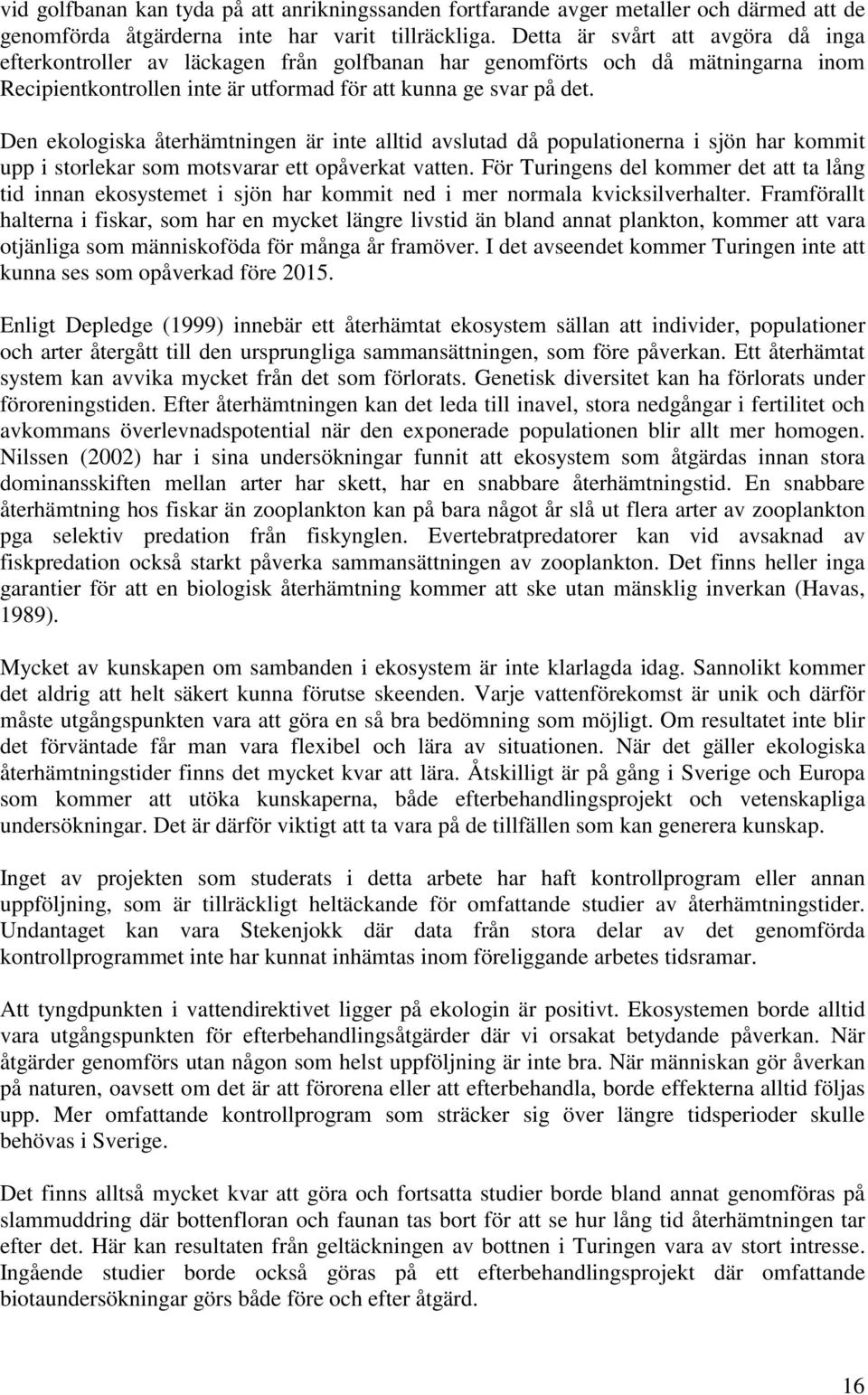 vid golfbanan kan tyda på att anrikningssanden fortfarande avger metaller och därmed att de genomförda åtgärderna inte har varit tillräckliga. Detta är svårt att avgöra då inga efterkontroller av läckagen från golfbanan har genomförts och då mätningarna inom Recipientkontrollen inte är utformad för att kunna ge svar på det.

Den ekologiska återhämtningen är inte alltid avslutad då populationerna i sjön har kommit upp i storlekar som motsvarar ett opåverkat vatten. För Turingens del kommer det att ta lång tid innan ekosystemet i sjön har kommit ned i mer normala kvicksilverhalter. Framförallt halterna i fiskar, som har en mycket längre livstid än bland annat plankton, kommer att vara otjänliga som människoföda för många år framöver. I det avseendet kommer Turingen inte att kunna ses som opåverkad före 2015.

Enligt Depledge (1999) innebär ett återhämtat ekosystem sällan att individer, populationer och arter återgått till den ursprungliga sammansättningen, som före påverkan. Ett återhämtat system kan avvika mycket från det som förlorats. Genetisk diversitet kan ha förlorats under föroreningstiden. Efter återhämtningen kan det leda till inavel, stora nedgångar i fertilitet och avkommans överlevnadspotential när den exponerade populationen blir allt mer homogen. Nilssen (2002) har i sina undersökningar funnit att ekosystem som åtgärdas innan stora dominansskiften mellan arter har skett, har en snabbare återhämtningstid. En snabbare återhämtning hos fiskar än zooplankton kan på bara något år slå ut flera arter av zooplankton pga selektiv predation från fiskynglen. Evertebratpredatorer kan vid avsaknad av fiskpredation också starkt påverka sammansättningen av zooplankton. Det finns heller inga garantier för att en biologisk återhämtning kommer att ske utan mänsklig inverkan (Havas, 1989).

Mycket av kunskapen om sambanden i ekosystem är inte klarlagda idag. Sannolikt kommer det aldrig att helt säkert kunna förutse skeenden. Varje vattenförekomst är unik och därför måste utgångspunkten vara att göra en så bra bedömning som möjligt. Om resultatet inte blir det förväntade får man vara flexibel och lära av situationen. När det gäller ekologiska återhämtningstider finns det mycket kvar att lära. Åtskilligt är på gång i Sverige och Europa som kommer att utöka kunskaperna, både efterbehandlingsprojekt och vetenskapliga undersökningar. Det är därför viktigt att ta vara på de tillfällen som kan generera kunskap.

Inget av projekten som studerats i detta arbete har haft kontrollprogram eller annan uppföljning, som är tillräckligt heltäckande för omfattande studier av återhämtningstider. Undantaget kan vara Stekenjokk där data från stora delar av det genomförda kontrollprogrammet inte har kunnat inhämtas inom föreliggande arbetes tidsramar.

Att tyngdpunkten i vattendirektivet ligger på ekologin är positivt. Ekosystemen borde alltid vara utgångspunkten för efterbehandlingsåtgärder där vi orsakat betydande påverkan. När åtgärder genomförs utan någon som helst uppföljning är inte bra. När människan gör åverkan på naturen, oavsett om det är att förorena eller att efterbehandla, borde effekterna alltid följas upp. Mer omfattande kontrollprogram som sträcker sig över längre tidsperioder skulle behövas i Sverige.

Det finns alltså mycket kvar att göra och fortsatta studier borde bland annat genomföras på slammuddring där bottenfloran och faunan tas bort för att se hur lång tid återhämtningen tar efter det. Här kan resultaten från geltäckningen av bottnen i Turingen vara av stort intresse. Ingående studier borde också göras på ett efterbehandlingsprojekt där omfattande biotaundersökningar görs både före och efter åtgärd.

16